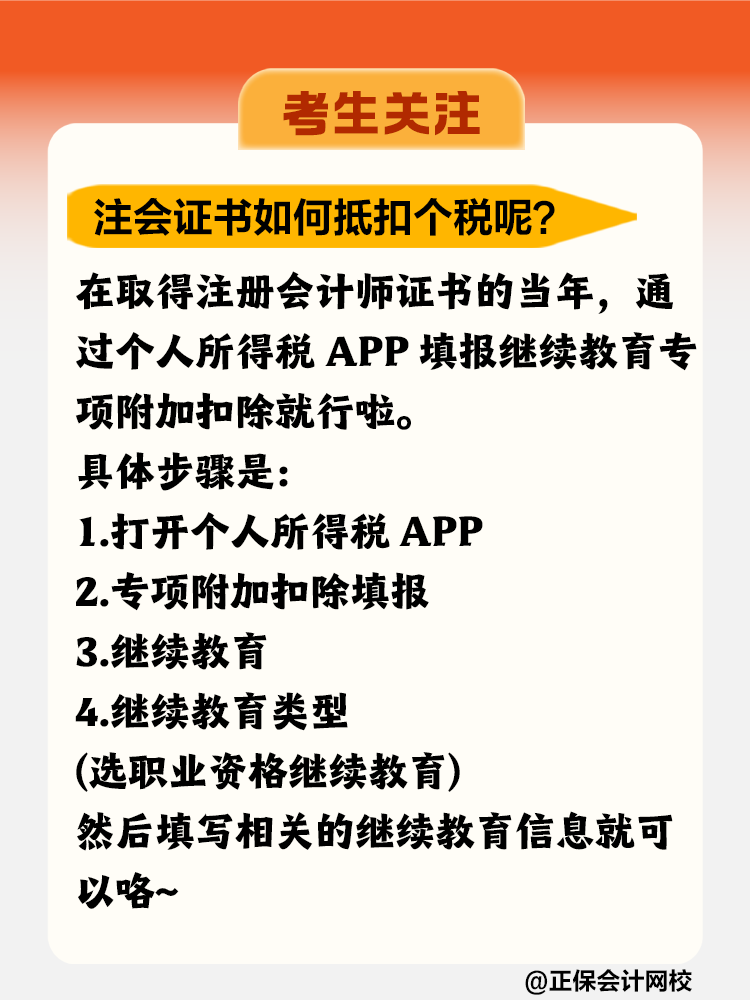 考生关注

注会证书如何抵扣个税呢?

在取得注册会计师证书的当年，通过个人所得税 APP 填报继续教育专项附加扣除就行啦。
具体步骤是:
1.打开个人所得税 APP
2.专项附加扣除填报
3.继续教育
4.继续教育类型
(选职业资格继续教育)
然后填写相关的继续教育信息就可以咯~

@正保会计网校